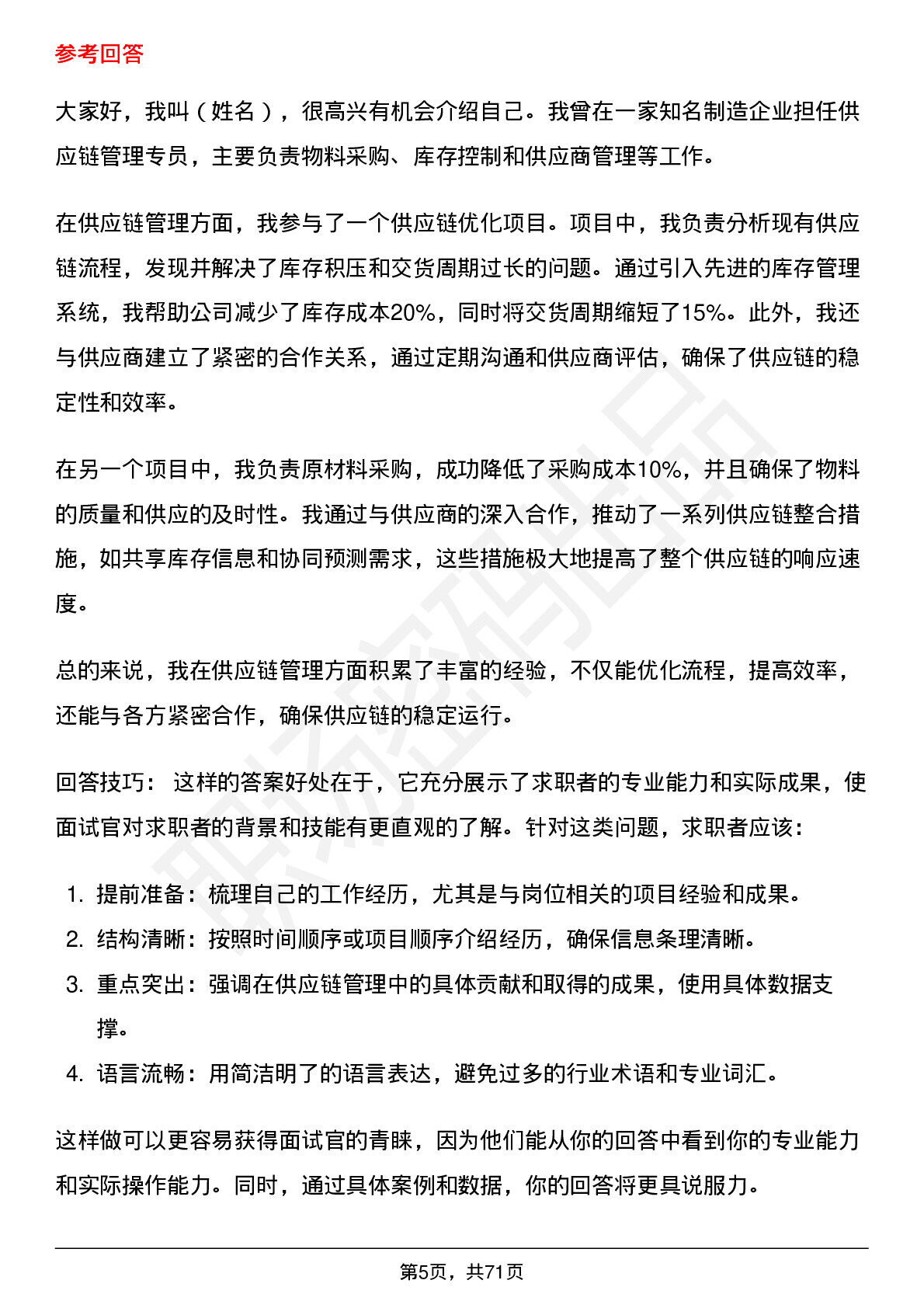 参考回答

大家好，我叫（姓名），很高兴有机会介绍自己。我曾在一家知名制造企业担任供应链管理专员，主要负责物料采购、库存控制和供应商管理等工作。

在供应链管理方面，我参与了一个供应链优化项目。项目中，我负责分析现有供应链流程，发现并解决了库存积压和交货周期过长的问题。通过引入先进的库存管理系统，我帮助公司减少了库存成本20%，同时将交货周期缩短了15%。此外，我还与供应商建立了紧密的合作关系，通过定期沟通和供应商评估，确保了供应链的稳定性和效率。

在另一个项目中，我负责原材料采购，成功降低了采购成本10%，并且确保了物料的质量和供应的及时性。我通过与供应商的深入合作，推动了一系列供应链整合措施，如共享库存信息和协同预测需求，这些措施极大地提高了整个供应链的响应速度。

总的来说，我在供应链管理方面积累了丰富的经验，不仅能优化流程，提高效率，还能与各方紧密合作，确保供应链的稳定运行。

回答技巧：这样的答案好处在于，它充分展示了求职者的专业能力和实际成果，使面试官对求职者的背景和技能有更直观的了解。针对这类问题，求职者应该：

1.提前准备：梳理自己的工作经历，尤其是与岗位相关的项目经验和成果。
2.结构清晰：按照时间顺序或项目顺序介绍经历，确保信息条理清晰。
3.重点突出：强调在供应链管理中的具体贡献和取得的成果，使用具体数据支撑。
4.语言流畅：用简洁明了的语言表达，避免过多的行业术语和专业词汇。

这样做可以更容易获得面试官的青睐，因为他们能从你的回答中看到你的专业能力和实际操作能力。同时，通过具体案例和数据，你的回答将更具说服力。

第5页，共71页

职场密码